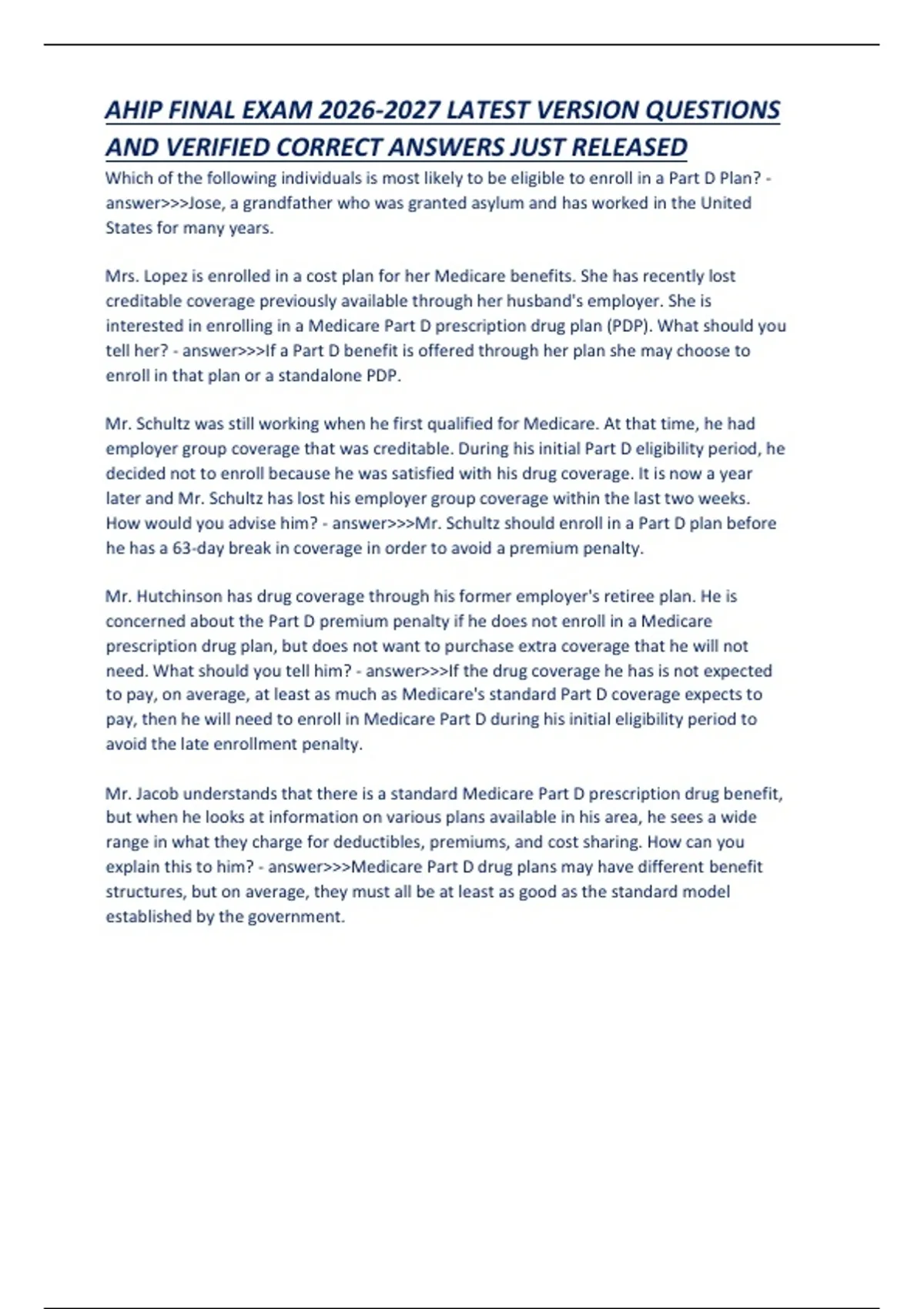 AHIP FINAL EXAM 2026-2027 LATEST VERSION QUESTIONS AND VERIFIED CORRECT ANSWERS JUST RELEASED

Which of the following individuals is most likely to be eligible to enroll in a Part D Plan? - answer>>>Jose, a grandfather who was granted asylum and has worked in the United States for many years.

Mrs. Lopez is enrolled in a cost plan for her Medicare benefits. She has recently lost creditable coverage previously available through her husband's employer. She is interested in enrolling in a Medicare Part D prescription drug plan (PDP). What should you tell her? - answer>>>If a Part D benefit is offered through her plan she may choose to enroll in that plan or a standalone PDP.

Mr. Schultz was still working when he first qualified for Medicare. At that time, he had employer group coverage that was creditable. During his initial Part D eligibility period, he decided not to enroll because he was satisfied with his drug coverage. It is now a year later and Mr. Schultz has lost his employer group coverage within the last two weeks. How would you advise him? - answer>>>Mr. Schultz should enroll in a Part D plan before he has a 63-day break in coverage in order to avoid a premium penalty.

Mr. Hutchinson has drug coverage through his former employer's retiree plan. He is concerned about the Part D premium penalty if he does not enroll in a Medicare prescription drug plan, but does not want to purchase extra coverage that he will not need. What should you tell him? - answer>>>If the drug coverage he has is not expected to pay, on average, at least as much as Medicare's standard Part D coverage expects to pay, then he will need to enroll in Medicare Part D during his initial eligibility period to avoid the late enrollment penalty.

Mr. Jacob understands that there is a standard Medicare Part D prescription drug benefit, but when he looks at information on various plans available in his area, he sees a wide range in what they charge for deductibles, premiums, and cost sharing. How can you explain this to him? - answer>>>Medicare Part D drug plans may have different benefit structures, but on average, they must all be at least as good as the standard model established by the government.